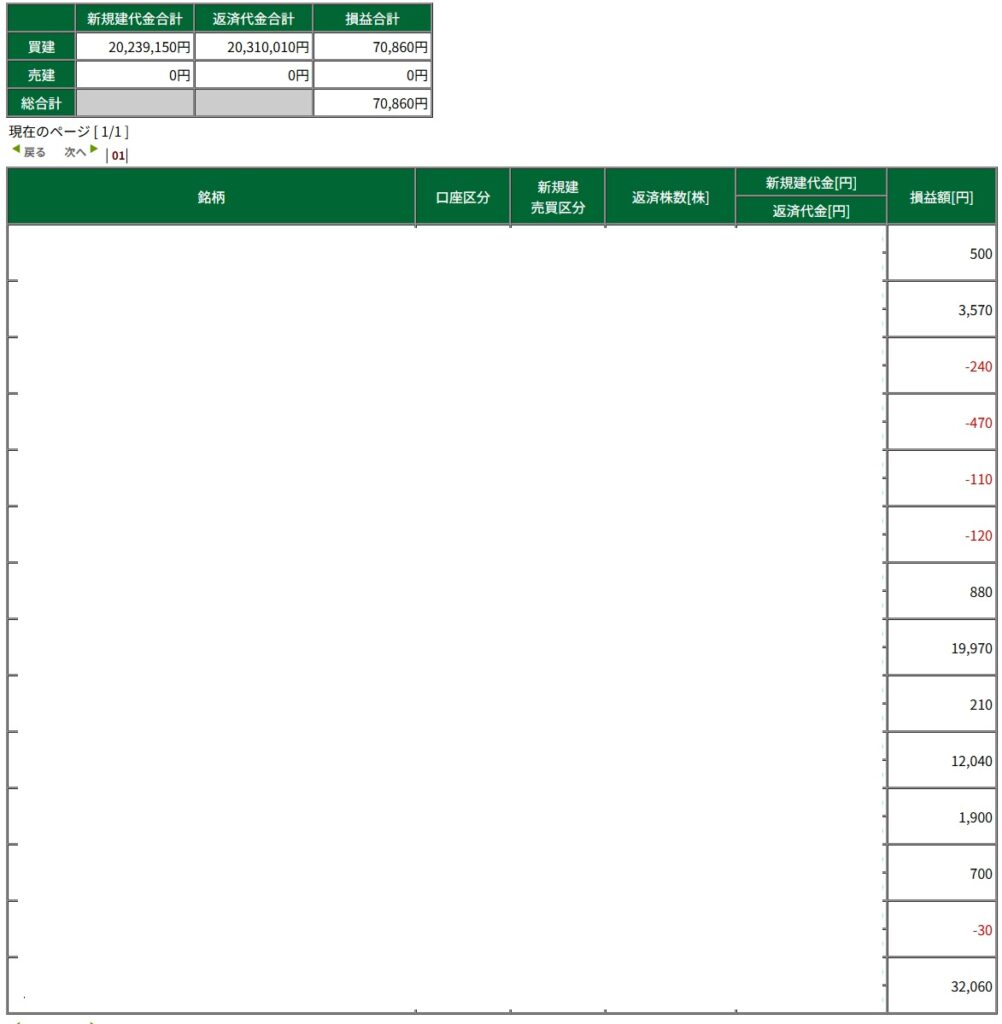 | | 新規建代金合計 | 返済代金合計 | 損益合計 |
|---|---|---|---|
| 買建 | 20,239,150円 | 20,310,010円 | 70,860円 |
| 売建 | 0円 | 0円 | 0円 |
| 総合計 | | | 70,860円 |

現在のページ [ 1/1 ]
戻る 次へ | 01 |

| 銘柄 | 口座区分 | 新規建 売買区分 | 返済株数[株] | 新規建代金[円] 返済代金[円] | 損益額[円] |
|---|---|---|---|---|---|
| | | | | | 500 |
| | | | | | 3,570 |
| | | | | | -240 |
| | | | | | -470 |
| | | | | | -110 |
| | | | | | -120 |
| | | | | | 880 |
| | | | | | 19,970 |
| | | | | | 210 |
| | | | | | 12,040 |
| | | | | | 1,900 |
| | | | | | 700 |
| | | | | | -30 |
| | | | | | 32,060 |